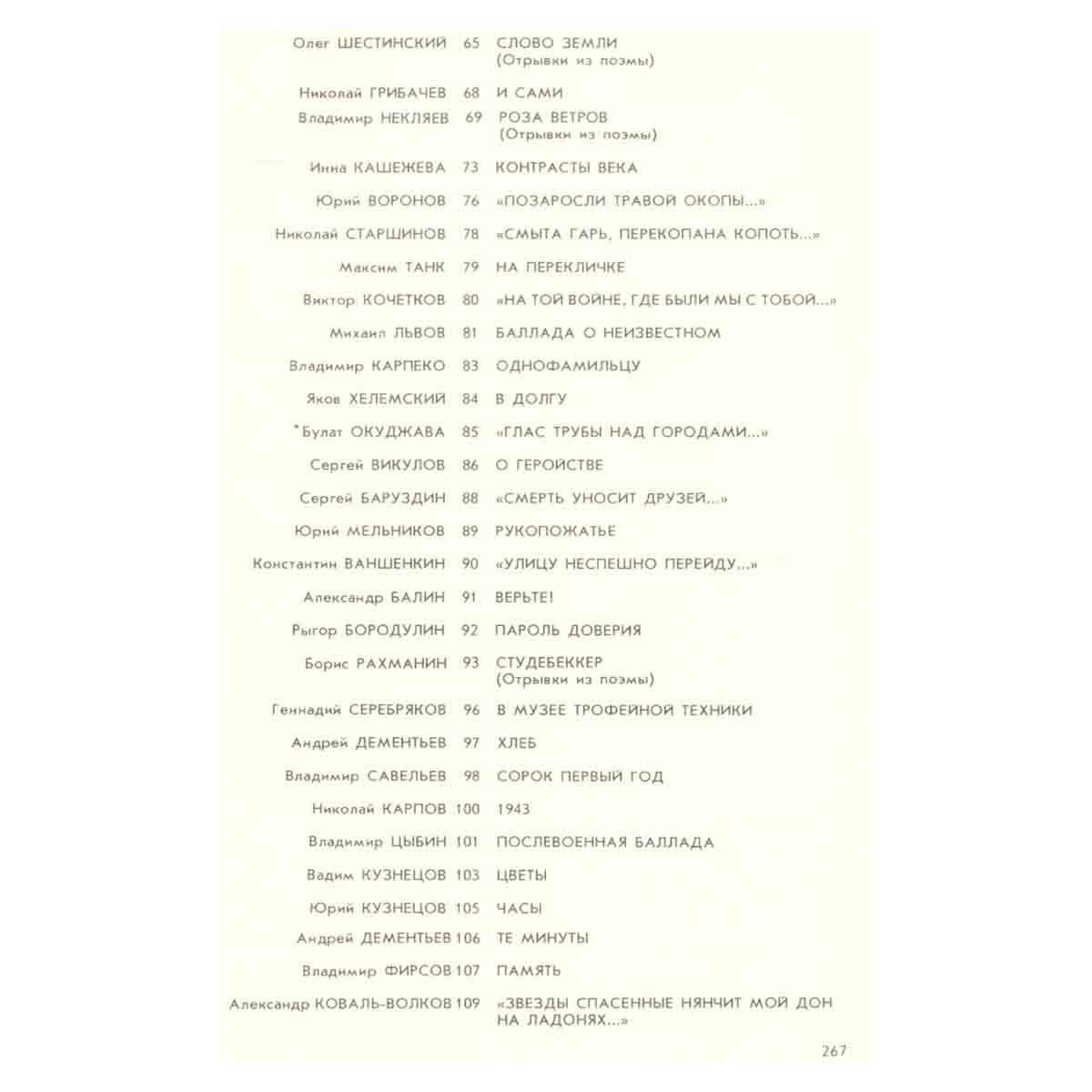 Олег ШЕСТИНСКИЙ 65 СЛОВО ЗЕМЛИ
(Отрывки из поэмы)

Николай ГРИБАЧЕВ 68 И САМИ

Владимир НЕКЛЯЕВ 69 РОЗА ВЕТРОВ
(Отрывки из поэмы)

Инна КАШЕЖЕВА 73 КОНТРАСТЫ ВЕКА

Юрий ВОРОНОВ 76 «ПОЗАРОСЛИ ТРАВОЙ ОКОПЫ...»

Николай СТАРШИНОВ 78 «СМЫТА ГАРЬ, ПЕРЕКОПАНА КОПОТЬ...»

Максим ТАНК 79 НА ПЕРЕКЛИЧКЕ

Виктор КОЧЕТКОВ 80 «НА ТОЙ ВОЙНЕ, ГДЕ БЫЛИ МЫ С ТОБОЙ...»

Михаил ЛЬВОВ 81 БАЛЛАДА О НЕИЗВЕСТНОМ

Владимир КАРПЕКО 83 ОДНОФАМИЛЬЦУ

Яков ХЕЛЕМСКИЙ 84 В ДОЛГУ

Булат ОКУДЖАВА 85 «ГЛАС ТРУБЫ НАД ГОРОДАМИ...»

Сергей ВИКУЛОВ 86 О ГЕРОЙСТВЕ

Сергей БАРУЗДИН 88 «СМЕРТЬ УНОСИТ ДРУЗЕЙ...»

Юрий МЕЛЬНИКОВ 89 РУКОПОЖАТЬЕ

Константин ВАНШЕНКИН 90 «УЛИЦУ НЕСПЕШНО ПЕРЕЙДУ...»

Александр БАЛИН 91 ВЕРЬТЕ!

Рыгор БОРОДУЛИН 92 ПАРОЛЬ ДОВЕРИЯ

Борис РАХМАНИН 93 СТУДЕБЕККЕР
(Отрывки из поэмы)

Геннадий СЕРЕБРЯКОВ 96 В МУЗЕЕ ТРОФЕЙНОЙ ТЕХНИКИ

Андрей ДЕМЕНТЬЕВ 97 ХЛЕБ

Владимир САВЕЛЬЕВ 98 СОРОК ПЕРВЫЙ ГОД

Николай КАРПОВ 100 1943

Владимир ЦЫБИН 101 ПОСЛЕВОЕННАЯ БАЛЛАДА

Вадим КУЗНЕЦОВ 103 ЦВЕТЫ

Юрий КУЗНЕЦОВ 105 ЧАСЫ

Андрей ДЕМЕНТЬЕВ 106 ТЕ МИНУТЫ

Владимир ФИРСОВ 107 ПАМЯТЬ

Александр КОВАЛЬ-ВОЛКОВ 109 «ЗВЕЗДЫ СПАСЕННЫЕ НЯНЧИТ МОЙ ДОН НА ЛАДОНЯХ...»

267